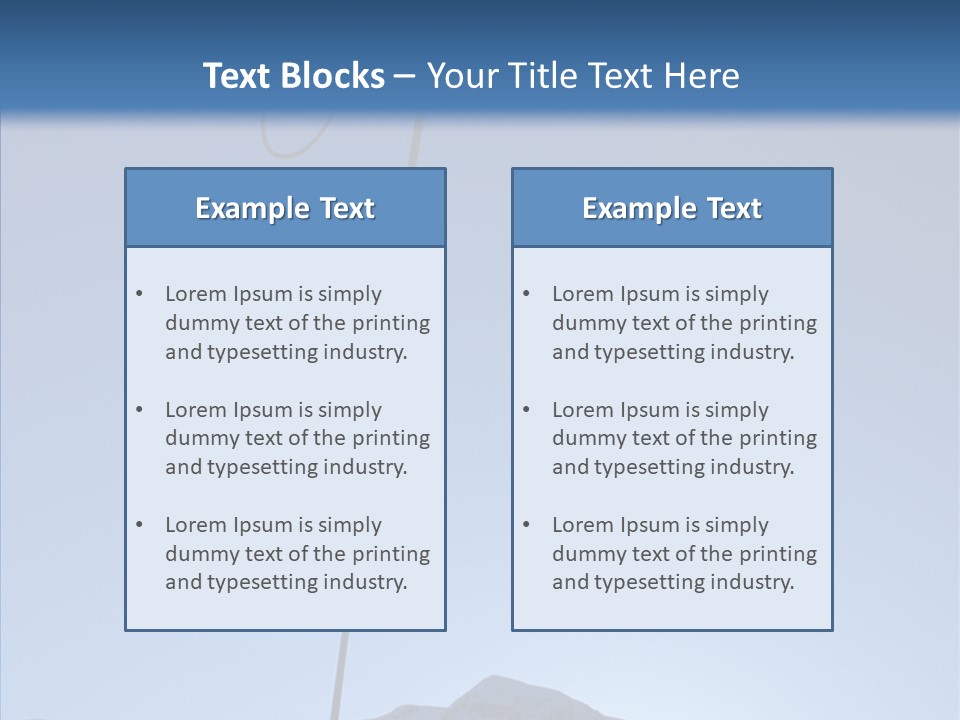 Text Blocks – Your Title Text Here

Example Text

• Lorem Ipsum is simply dummy text of the printing and typesetting industry.

• Lorem Ipsum is simply dummy text of the printing and typesetting industry.

• Lorem Ipsum is simply dummy text of the printing and typesetting industry.

Example Text

• Lorem Ipsum is simply dummy text of the printing and typesetting industry.

• Lorem Ipsum is simply dummy text of the printing and typesetting industry.

• Lorem Ipsum is simply dummy text of the printing and typesetting industry.